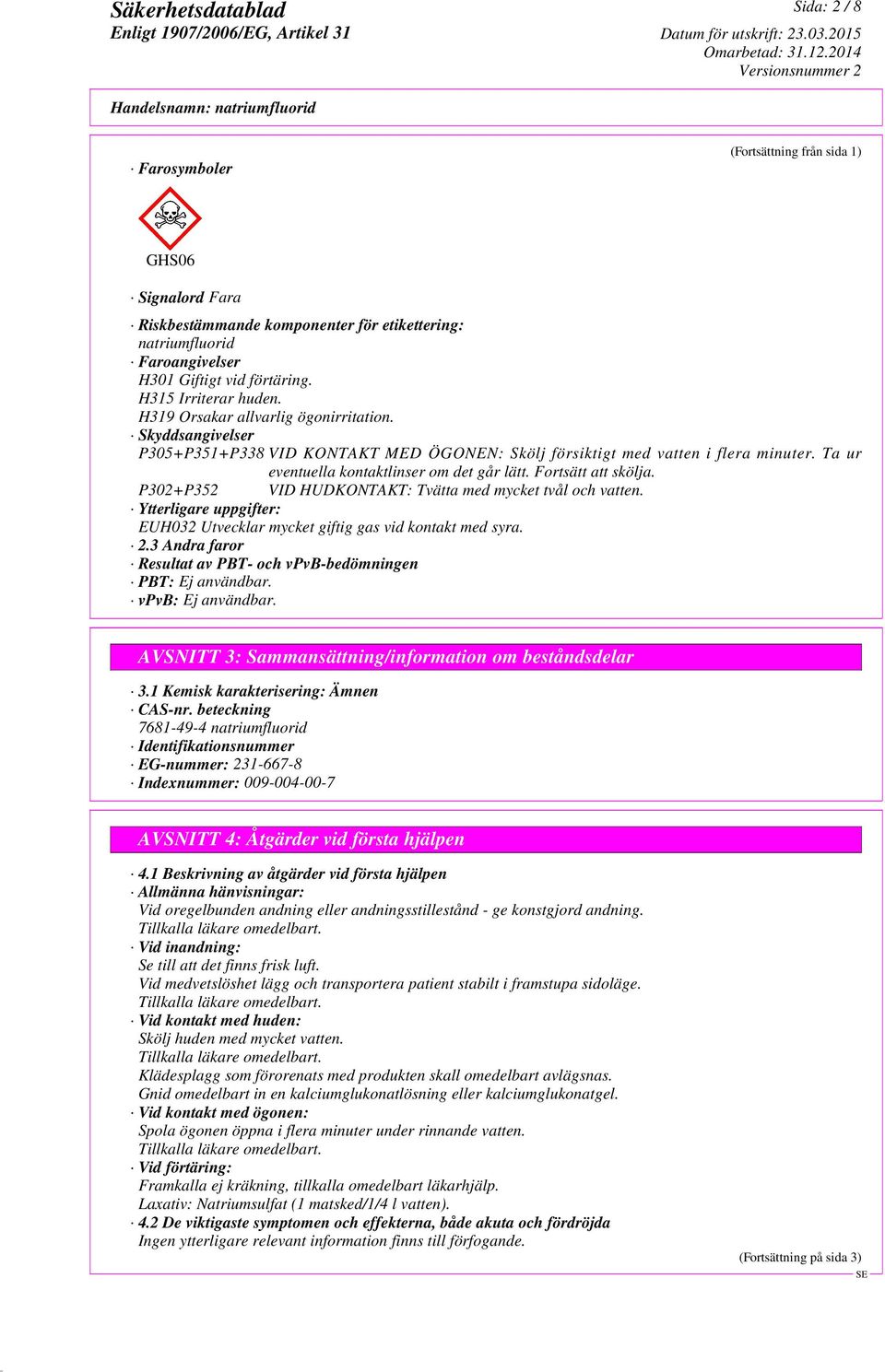 Säkerhetsdatablad
Enligt 1907/2006/EG, Artikel 31

Sida: 2 / 8
Datum för utskrift: 23.03.2015
Omarbetad: 31.12.2014
Versionsnummer 2

Handelsnamn: natriumfluorid

(Fortsättning från sida 1)

· Farosymboler

GHS06

· Signalord Fara

· Riskbestämmande komponenter för etikettering:
natriumfluorid
· Faroangivelser
H301 Giftigt vid förtäring.
H315 Irriterar huden.
H319 Orsakar allvarlig ögonirritation.
· Skyddsangivelser
P305+P351+P338 VID KONTAKT MED ÖGONEN: Skölj försiktigt med vatten i flera minuter. Ta ur eventuella kontaktlinser om det går lätt. Fortsätt att skölja.
P302+P352 VID HUDKONTAKT: Tvätta med mycket tvål och vatten.
· Ytterligare uppgifter:
EUH032 Utvecklar mycket giftig gas vid kontakt med syra.
· 2.3 Andra faror
· Resultat av PBT- och vPvB-bedömningen
· PBT: Ej användbar.
· vPvB: Ej användbar.

AVSNITT 3: Sammansättning/information om beståndsdelar

· 3.1 Kemisk karakterisering: Ämnen
· CAS-nr. beteckning
7681-49-4 natriumfluorid
· Identifikationsnummer
· EG-nummer: 231-667-8
· Indexnummer: 009-004-00-7

AVSNITT 4: Åtgärder vid första hjälpen

· 4.1 Beskrivning av åtgärder vid första hjälpen
· Allmänna hänvisningar:
Vid oregelbunden andning eller andningsstillestånd - ge konstgjord andning.
Tillkalla läkare omedelbart.
· Vid inandning:
Se till att det finns frisk luft.
Vid medvetslöshet lägg och transportera patient stabilt i framstupa sidoläge.
Tillkalla läkare omedelbart.
· Vid kontakt med huden:
Skölj huden med mycket vatten.
Tillkalla läkare omedelbart.
Klädesplagg som förorenats med produkten skall omedelbart avlägsnas.
Gnid omedelbart in en kalciumglukonatlösning eller kalciumglukonatgel.
· Vid kontakt med ögonen:
Spola ögonen öppna i flera minuter under rinnande vatten.
Tillkalla läkare omedelbart.
· Vid förtäring:
Framkalla ej kräkning, tillkalla omedelbart läkarhjälp.
Laxativ: Natriumsulfat (1 matsked/1/4 l vatten).
· 4.2 De viktigaste symptomen och effekterna, både akuta och fördröjda
Ingen ytterligare relevant information finns till förfogande.

(Fortsättning på sida 3)
SE